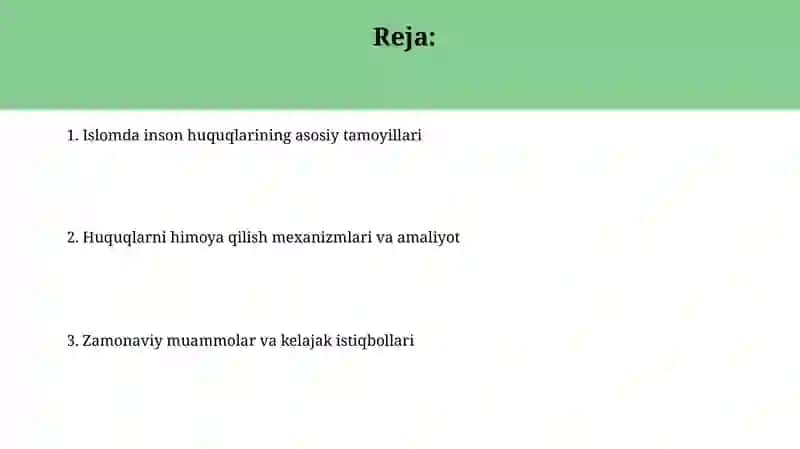 Reja:

1. Islomda inson huquqlarining asosiy tamoyillari

2. Huquqlarni himoya qilish mexanizmlari va amaliyot

3. Zamonaviy muammolar va kelajak istiqbollari